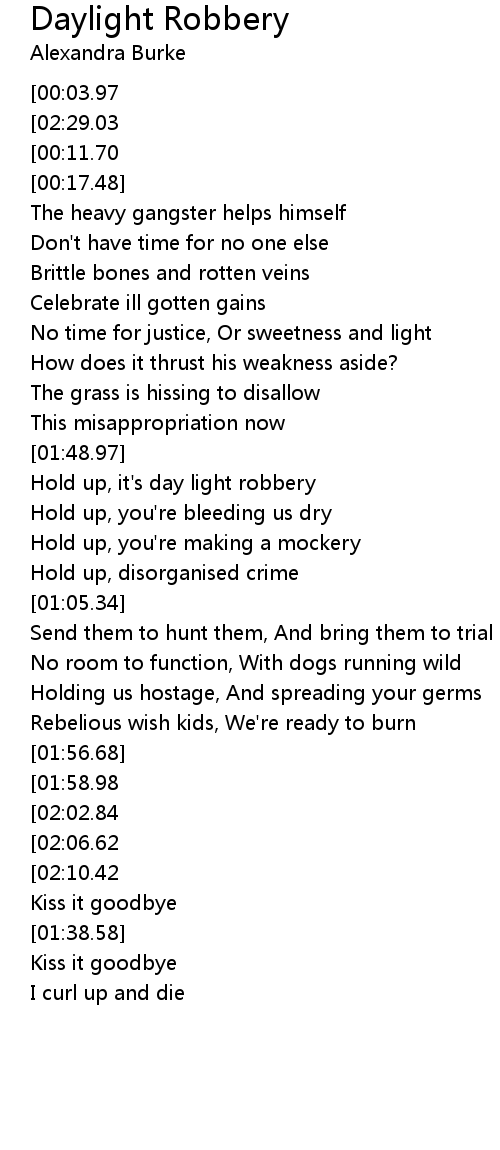 Daylight Robbery
Alexandra Burke

[00:03.97
[02:29.03
[00:11.70
[00:17.48]
The heavy gangster helps himself
Don't have time for no one else
Brittle bones and rotten veins
Celebrate ill gotten gains
No time for justice, Or sweetness and light
How does it thrust his weakness aside?
The grass is hissing to disallow
This misappropriation now
[01:48.97]
Hold up, it's day light robbery
Hold up, you're bleeding us dry
Hold up, you're making a mockery
Hold up, disorganised crime
[01:05.34]
Send them to hunt them, And bring them to trial
No room to function, With dogs running wild
Holding us hostage, And spreading your germs
Rebelious wish kids, We're ready to burn
[01:56.68]
[01:58.98
[02:02.84
[02:06.62
[02:10.42
Kiss it goodbye
[01:38.58]
Kiss it goodbye
I curl up and die